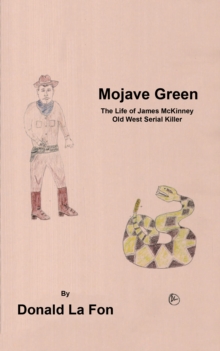 Mojave Green

The Life of James McKinney
Old West Serial Killer

By

Donald La Fon